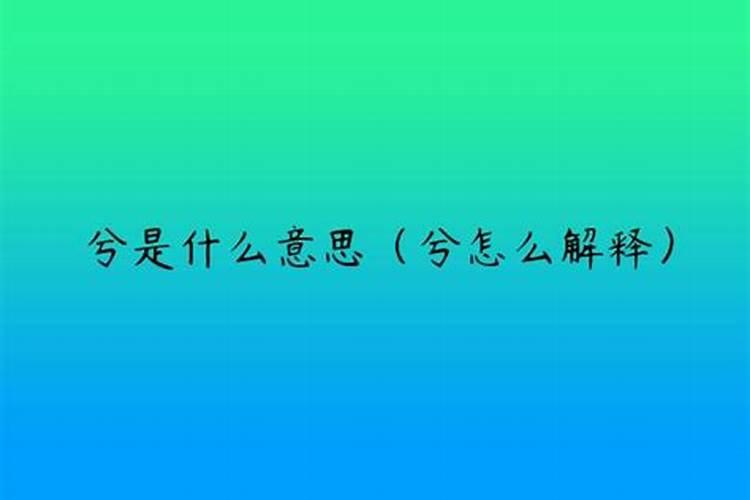 兮是什么意思（兮怎么解释）